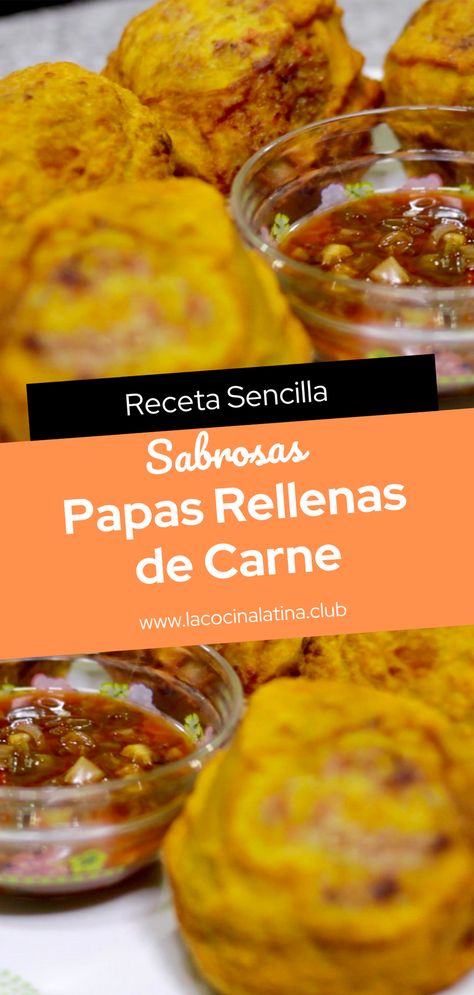 Receta Sencilla

Sabrosas

Papas Rellenas de Carne

www.lacocinalatina.club